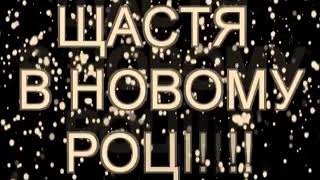 ЩАСТЯ В НОВОМУ РОЦІ!!!